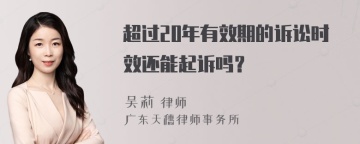 超过20年有效期的诉讼时效还能起诉吗？

吴莉 律师
广东天穗律师事务所